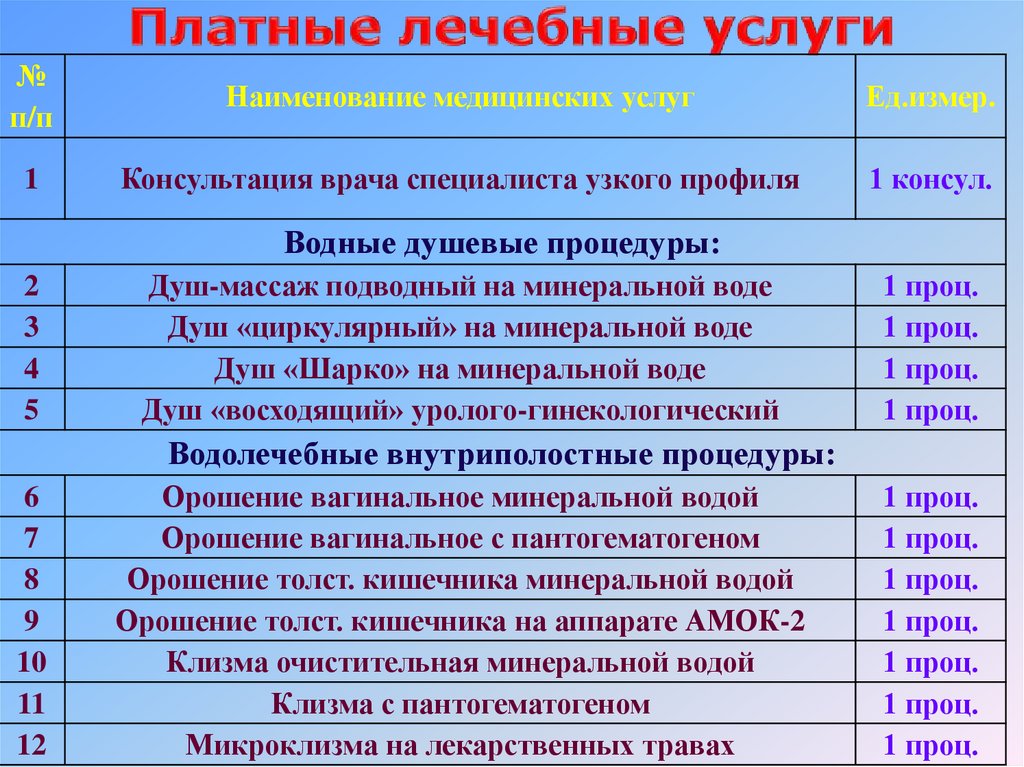 Платные лечебные услуги

| № п/п | Наименование медицинских услуг | Ед.измер. |
|---|---|---|
| 1 | Консультация врача специалиста узкого профиля | 1 консул. |
| | Водные душевые процедуры: | |
| 2 | Душ-массаж подводный на минеральной воде | 1 проц. |
| 3 | Душ «циркулярный» на минеральной воде | 1 проц. |
| 4 | Душ «Шарко» на минеральной воде | 1 проц. |
| 5 | Душ «восходящий» уролого-гинекологический | 1 проц. |
| | Водолечебные внутриполостные процедуры: | |
| 6 | Орошение вагинальное минеральной водой | 1 проц. |
| 7 | Орошение вагинальное с пантогематогеном | 1 проц. |
| 8 | Орошение толст. кишечника минеральной водой | 1 проц. |
| 9 | Орошение толст. кишечника на аппарате АМОК-2 | 1 проц. |
| 10 | Клизма очистительная минеральной водой | 1 проц. |
| 11 | Клизма с пантогематогеном | 1 проц. |
| 12 | Микроклизма на лекарственных травах | 1 проц. |